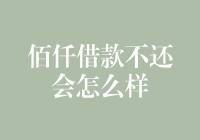 佰仟借款不还会怎么样